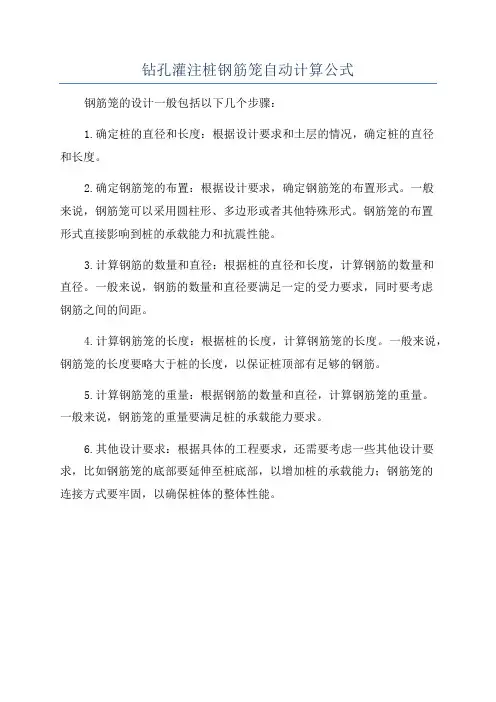 钻孔灌注桩钢筋笼自动计算公式

钢筋笼的设计一般包括以下几个步骤：

1.确定桩的直径和长度：根据设计要求和土层的情况，确定桩的直径和长度。

2.确定钢筋笼的布置：根据设计要求，确定钢筋笼的布置形式。一般来说，钢筋笼可以采用圆柱形、多边形或者其他特殊形式。钢筋笼的布置形式直接影响到桩的承载能力和抗震性能。

3.计算钢筋的数量和直径：根据桩的直径和长度，计算钢筋的数量和直径。一般来说，钢筋的数量和直径要满足一定的受力要求，同时要考虑钢筋之间的间距。

4.计算钢筋笼的长度：根据桩的长度，计算钢筋笼的长度。一般来说，钢筋笼的长度要略大于桩的长度，以保证桩顶部有足够的钢筋。

5.计算钢筋笼的重量：根据钢筋的数量和直径，计算钢筋笼的重量。一般来说，钢筋笼的重量要满足桩的承载能力要求。

6.其他设计要求：根据具体的工程要求，还需要考虑一些其他设计要求，比如钢筋笼的底部要延伸至桩底部，以增加桩的承载能力；钢筋笼的连接方式要牢固，以确保桩体的整体性能。